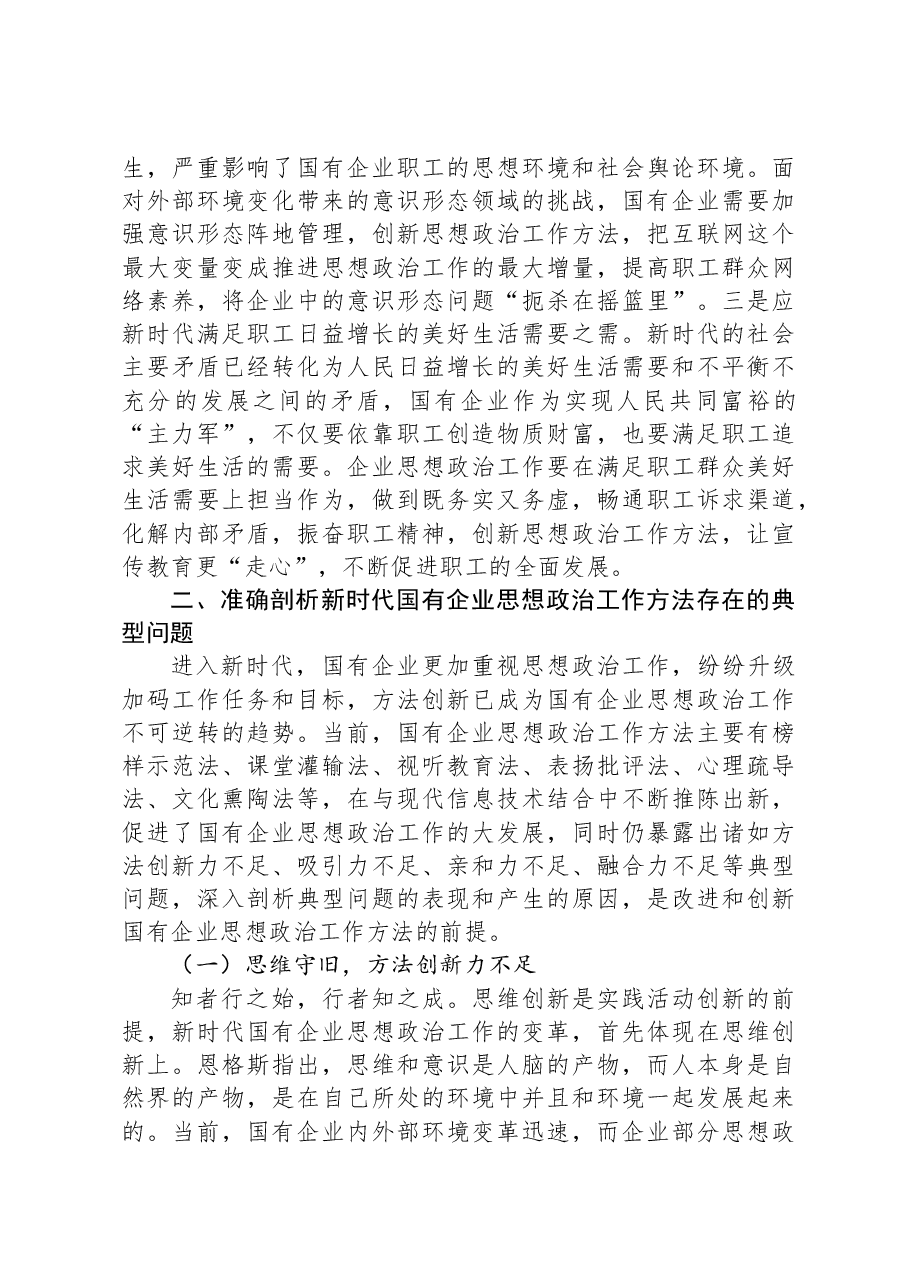 生，严重影响了国有企业职工的思想环境和社会舆论环境。面对外部环境变化带来的意识形态领域的挑战，国有企业需要加强意识形态阵地管理，创新思想政治工作方法，把互联网这个最大变量变成推进思想政治工作的最大增量，提高职工群众网络素养，将企业中的意识形态问题“扼杀在摇篮里”。三是应新时代满足职工日益增长的美好生活需要之需。新时代的社会主要矛盾已经转化为人民日益增长的美好生活需要和不平衡不充分的发展之间的矛盾，国有企业作为实现人民共同富裕的“主力军”，不仅要依靠职工创造物质财富，也要满足职工追求美好生活的需要。企业思想政治工作要在满足职工群众美好生活需要上担当作为，做到既务实又务虚，畅通职工诉求渠道，化解内部矛盾，振奋职工精神，创新思想政治工作方法，让宣传教育更“走心”，不断促进职工的全面发展。

二、准确剖析新时代国有企业思想政治工作方法存在的典型问题

进入新时代，国有企业更加重视思想政治工作，纷纷升级加码工作任务和目标，方法创新已成为国有企业思想政治工作不可逆转的趋势。当前，国有企业思想政治工作方法主要有榜样示范法、课堂灌输法、视听教育法、表扬批评法、心理疏导法、文化熏陶法等，在与现代信息技术结合中不断推陈出新，促进了国有企业思想政治工作的大发展，同时仍暴露出诸如方法创新力不足、吸引力不足、亲和力不足、融合力不足等典型问题，深入剖析典型问题的表现和产生的原因，是改进和创新国有企业思想政治工作方法的前提。

（一）思维守旧，方法创新力不足

知者行之始，行者知之成。思维创新是实践活动创新的前提，新时代国有企业思想政治工作的变革，首先体现在思维创新上。恩格斯指出，思维和意识是人脑的产物，而人本身是自然界的产物，是在自己所处的环境中并且和环境一起发展起来的。当前，国有企业内外部环境变革迅速，而企业部分思想政